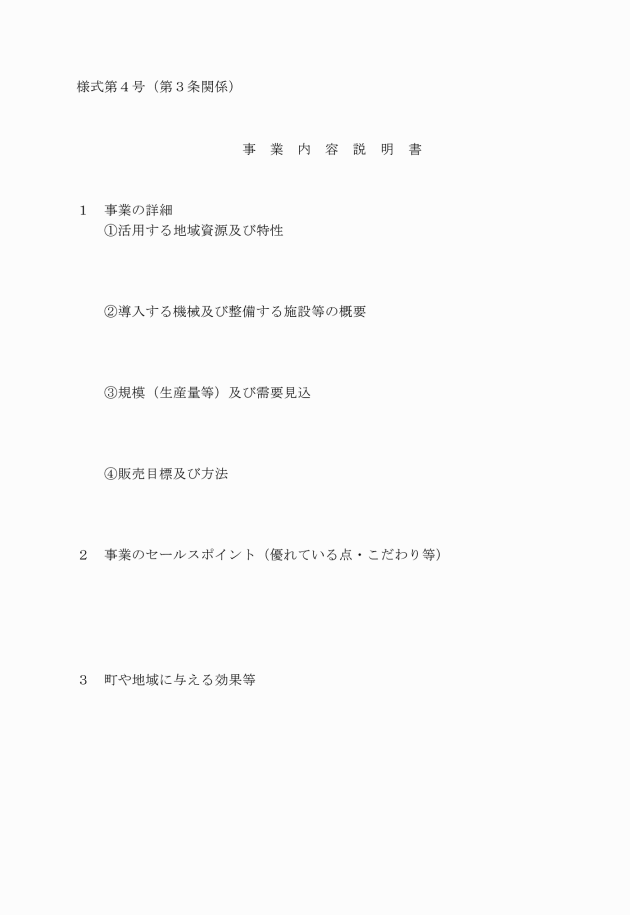 様式第４号（第３条関係）

事　業　内　容　説　明　書

１　事業の詳細
①活用する地域資源及び特性

②導入する機械及び整備する施設等の概要

③規模（生産量等）及び需要見込

④販売目標及び方法

２　事業のセールスポイント（優れている点・こだわり等）

３　町や地域に与える効果等